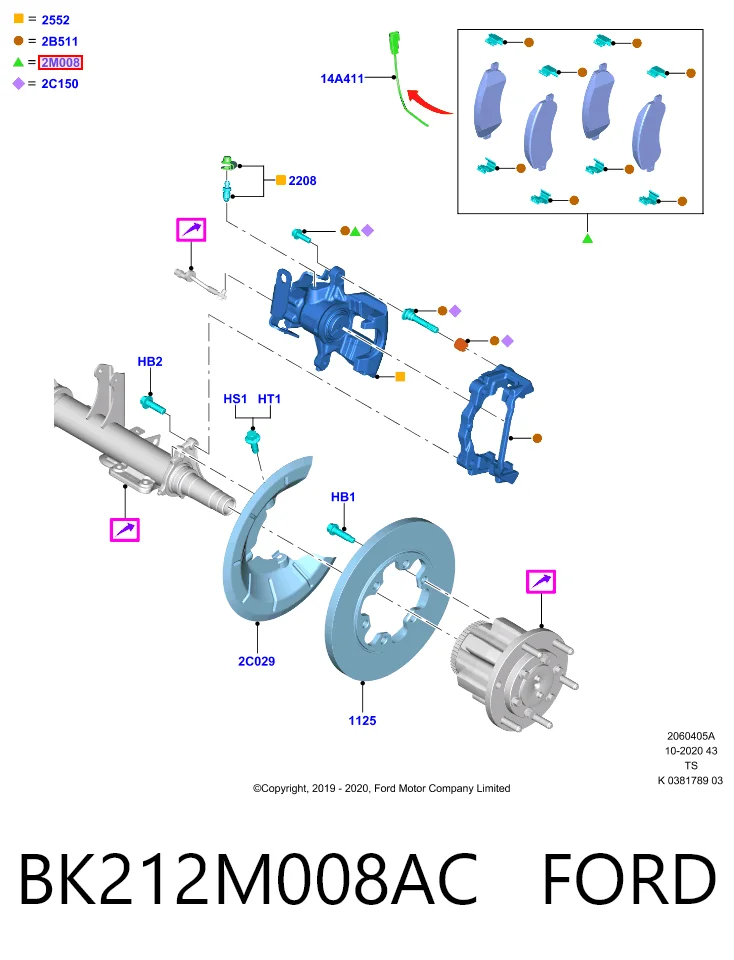 = 2552
= 2B511
= 2M008
= 2C150

14A411

2208

HB2

HS1 HT1

HB1

2C029

1125

2060405A
10-2020 43
TS
K 0381789 03

©Copyright, 2019 - 2020, Ford Motor Company Limited

BK212M008AC FORD